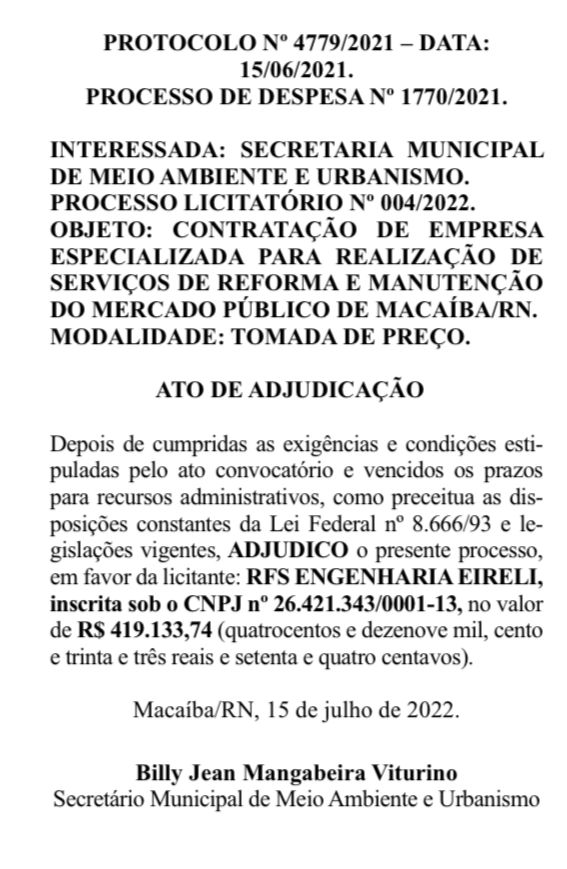 PROTOCOLO Nº 4779/2021 – DATA: 15/06/2021.
PROCESSO DE DESPESA Nº 1770/2021.

INTERESSADA: SECRETARIA MUNICIPAL DE MEIO AMBIENTE E URBANISMO.
PROCESSO LICITATÓRIO Nº 004/2022.
OBJETO: CONTRATAÇÃO DE EMPRESA ESPECIALIZADA PARA REALIZAÇÃO DE SERVIÇOS DE REFORMA E MANUTENÇÃO DO MERCADO PÚBLICO DE MACAÍBA/RN.
MODALIDADE: TOMADA DE PREÇO.

ATO DE ADJUDICAÇÃO

Depois de cumpridas as exigências e condições estipuladas pelo ato convocatório e vencidos os prazos para recursos administrativos, como preceitua as disposições constantes da Lei Federal nº 8.666/93 e legislações vigentes, ADJUDICO o presente processo, em favor da licitante: RFS ENGENHARIA EIRELI, inscrita sob o CNPJ nº 26.421.343/0001-13, no valor de R$ 419.133,74 (quatrocentos e dezenove mil, cento e trinta e três reais e setenta e quatro centavos).

Macaíba/RN, 15 de julho de 2022.

Billy Jean Mangabeira Viturino
Secretário Municipal de Meio Ambiente e Urbanismo